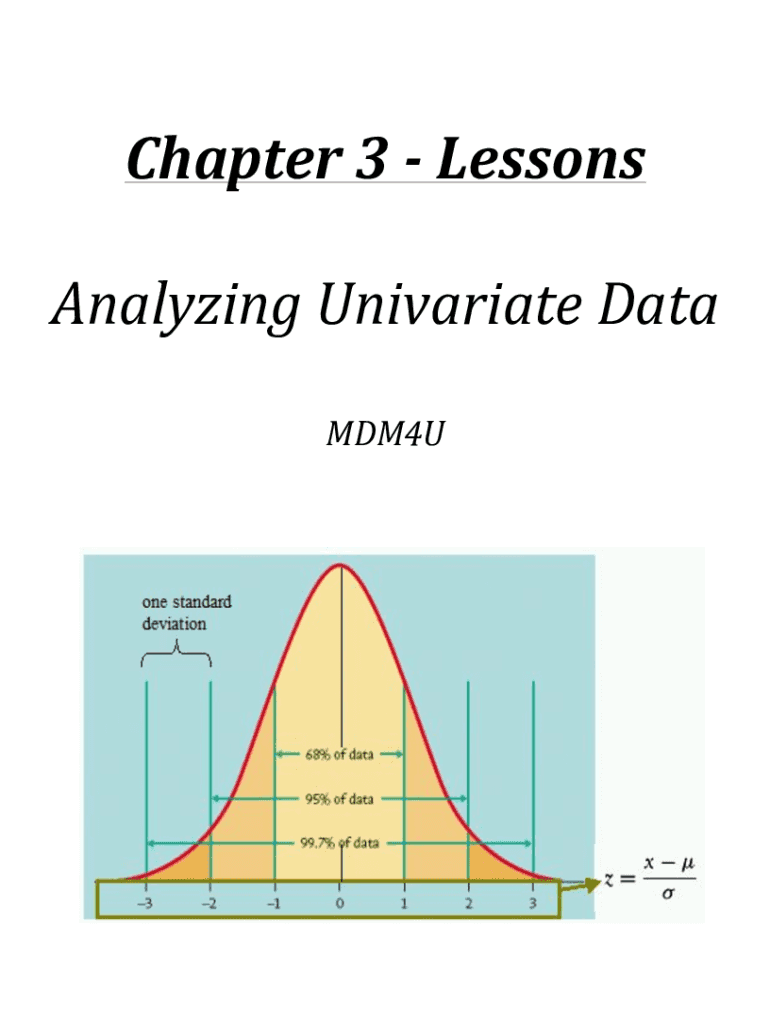 Chapter 3 - Lessons

Analyzing Univariate Data

MDM4U

one standard deviation

68% of data

95% of data

99.7% of data

−3 −2 −1 0 1 2 3

$z = \frac{x - \mu}{\sigma}$